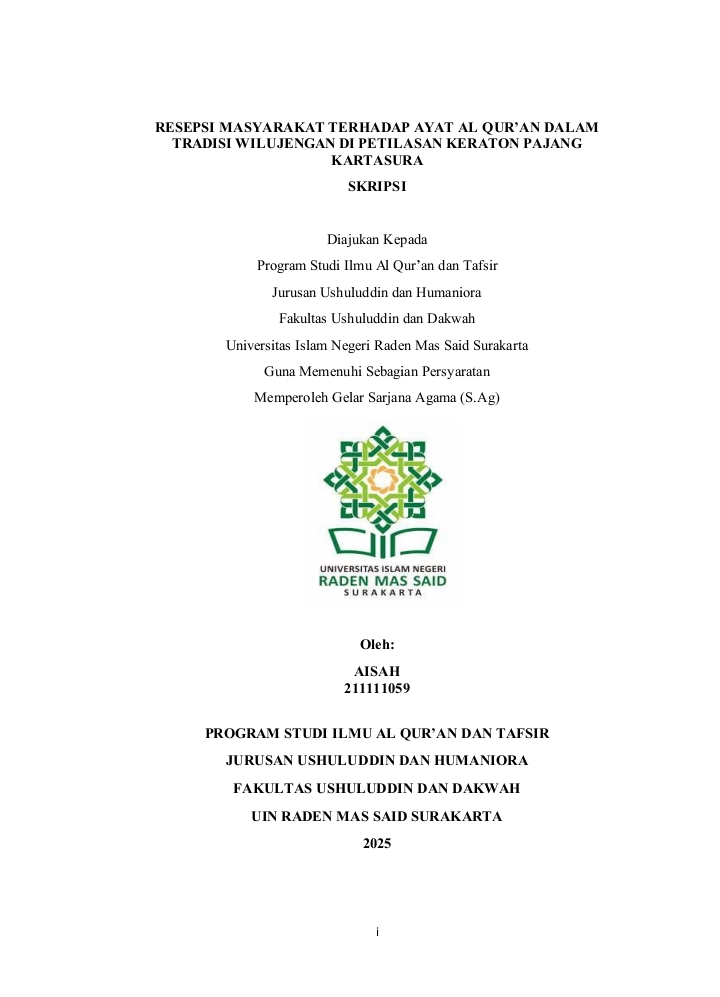 RESEPSI MASYARAKAT TERHADAP AYAT AL QUR'AN DALAM TRADISI WILUJENGAN DI PETILASAN KERATON PAJANG KARTASURA

SKRIPSI

Diajukan Kepada
Program Studi Ilmu Al Qur'an dan Tafsir
Jurusan Ushuluddin dan Humaniora
Fakultas Ushuluddin dan Dakwah
Universitas Islam Negeri Raden Mas Said Surakarta
Guna Memenuhi Sebagian Persyaratan
Memperoleh Gelar Sarjana Agama (S.Ag)

UNIVERSITAS ISLAM NEGERI
RADEN MAS SAID
SURAKARTA

Oleh:

AISAH
211111059

PROGRAM STUDI ILMU AL QUR'AN DAN TAFSIR
JURUSAN USHULUDDIN DAN HUMANIORA
FAKULTAS USHULUDDIN DAN DAKWAH
UIN RADEN MAS SAID SURAKARTA
2025

i